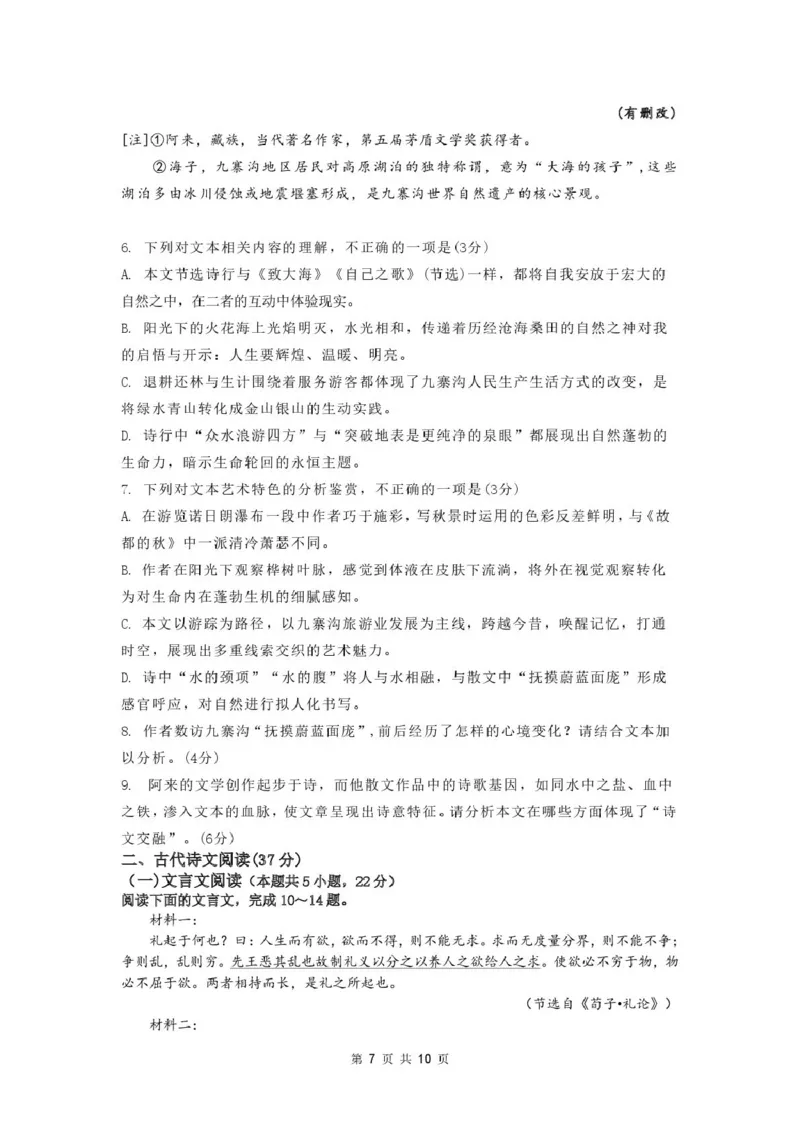 （有删改）

[注]①阿来，藏族，当代著名作家，第五届茅盾文学奖获得者。

②海子，九寨沟地区居民对高原湖泊的独特称谓，意为“大海的孩子”，这些湖泊多由冰川侵蚀或地震堰塞形成，是九寨沟世界自然遗产的核心景观。

6. 下列对文本相关内容的理解，不正确的一项是(3分)

A. 本文节选诗行与《致大海》《自己之歌》(节选)一样，都将自我安放于宏大的自然之中，在二者的互动中体验现实。

B. 阳光下的火花海上光焰明灭，水光相和，传递着历经沧海桑田的自然之神对我的启悟与开示：人生要辉煌、温暖、明亮。

C. 退耕还林与生计围绕着服务游客都体现了九寨沟人民生产生活方式的改变，是将绿水青山转化成金山银山的生动实践。

D. 诗行中“众水浪游四方”与“突破地表是更纯净的泉眼”都展现出自然蓬勃的生命力，暗示生命轮回的永恒主题。

7. 下列对文本艺术特色的分析鉴赏，不正确的一项是(3分)

A. 在游览诺日朗瀑布一段中作者巧于施彩，写秋景时运用的色彩反差鲜明，与《故都的秋》中一派清冷萧瑟不同。

B. 作者在阳光下观察桦树叶脉，感觉到体液在皮肤下流淌，将外在视觉观察转化为对生命内在蓬勃生机的细腻感知。

C. 本文以游踪为路径，以九寨沟旅游业发展为主线，跨越今昔，唤醒记忆，打通时空，展现出多重线索交织的艺术魅力。

D. 诗中“水的颈项”“水的腹”将人与水相融，与散文中“抚摸蔚蓝面庞”形成感官呼应，对自然进行拟人化书写。

8. 作者数访九寨沟“抚摸蔚蓝面庞”，前后经历了怎样的心境变化？请结合文本加以分析。(4分)

9. 阿来的文学创作起步于诗，而他散文作品中的诗歌基因，如同水中之盐、血中之铁，渗入文本的血脉，使文章呈现出诗意特征。请分析本文在哪些方面体现了“诗文交融”。(6分)

二、古代诗文阅读(37分)

（一）文言文阅读（本题共5小题，22分）

阅读下面的文言文，完成10～14题。

材料一：

礼起于何也？曰：人生而有欲，欲而不得，则不能无求。求而无度量分界，则不能不争；争则乱，乱则穷。先王恶其乱也故制礼义以分之以养人之欲给人之求。使欲必不穷于物，物必不屈于欲。两者相持而长，是礼之所起也。

（节选自《荀子•礼论》）

材料二：

第 7 页 共 10 页